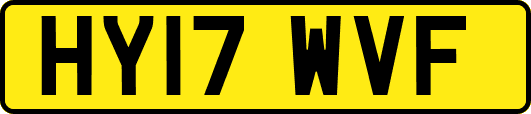 HY17 WVF